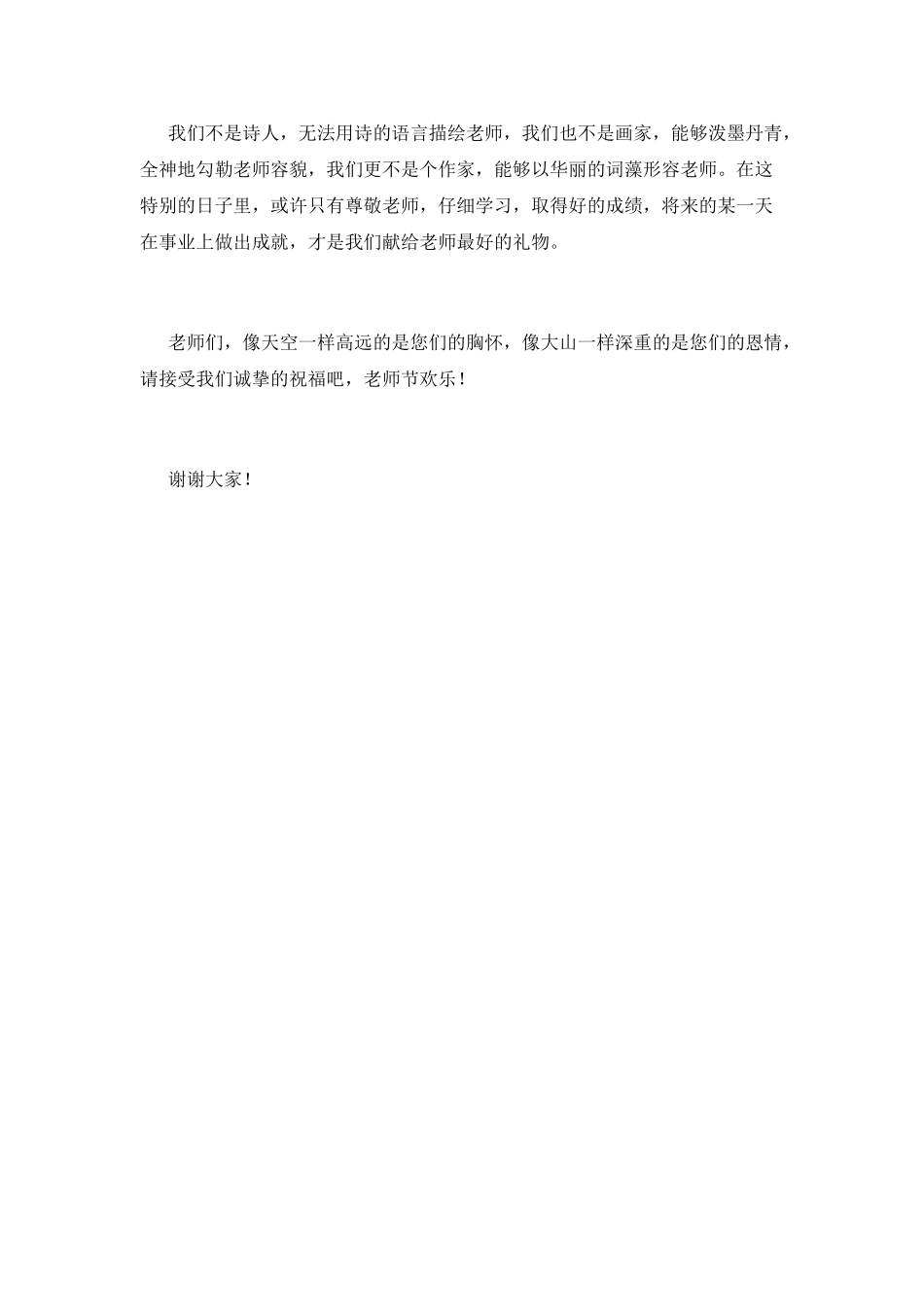 我们不是诗人，无法用诗的语言描绘老师，我们也不是画家，能够泼墨丹青，全神地勾勒老师容貌，我们更不是个作家，能够以华丽的词藻形容老师。在这特别的日子里，或许只有尊敬老师，仔细学习，取得好的成绩，将来的某一天在事业上做出成就，才是我们献给老师最好的礼物。

老师们，像天空一样高远的是您们的胸怀，像大山一样深重的是您们的恩情，请接受我们诚挚的祝福吧，老师节欢乐！

谢谢大家！